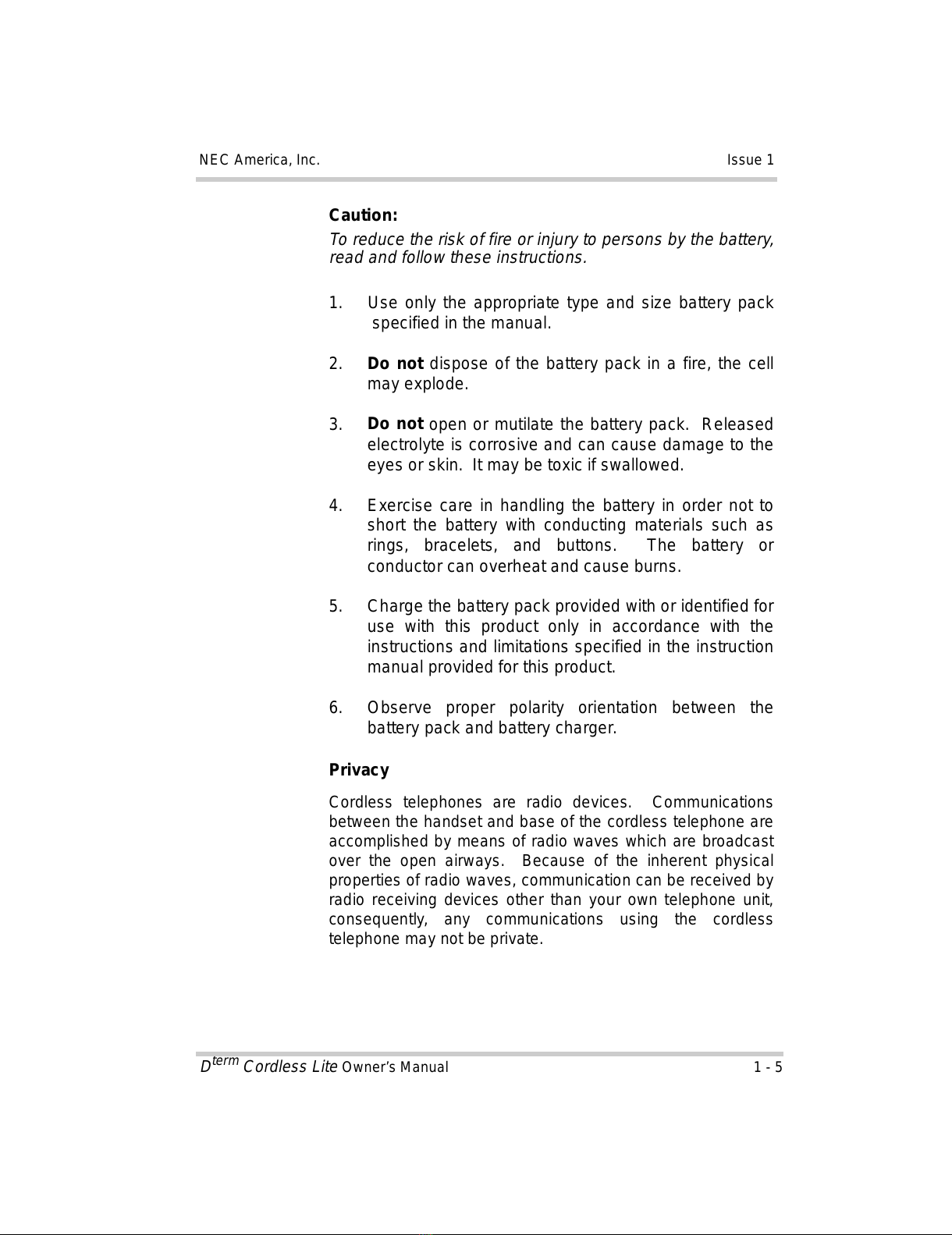 NEC America, Inc. Issue 1

Caution:

To reduce the risk of fire or injury to persons by the battery, read and follow these instructions.

1. Use only the appropriate type and size battery pack specified in the manual.

2. Do not dispose of the battery pack in a fire, the cell may explode.

3. Do not open or mutilate the battery pack. Released electrolyte is corrosive and can cause damage to the eyes or skin. It may be toxic if swallowed.

4. Exercise care in handling the battery in order not to short the battery with conducting materials such as rings, bracelets, and buttons. The battery or conductor can overheat and cause burns.

5. Charge the battery pack provided with or identified for use with this product only in accordance with the instructions and limitations specified in the instruction manual provided for this product.

6. Observe proper polarity orientation between the battery pack and battery charger.

Privacy

Cordless telephones are radio devices. Communications between the handset and base of the cordless telephone are accomplished by means of radio waves which are broadcast over the open airways. Because of the inherent physical properties of radio waves, communication can be received by radio receiving devices other than your own telephone unit, consequently, any communications using the cordless telephone may not be private.

$D^{term}$ Cordless Lite Owner's Manual 1 - 5